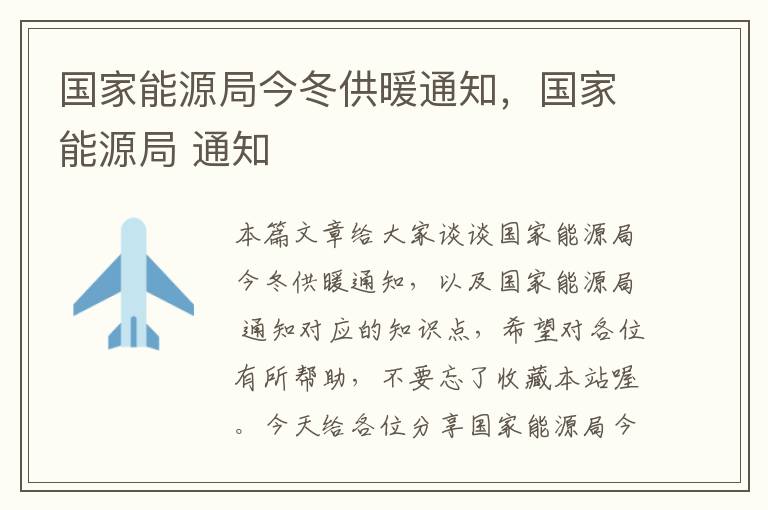 国家能源局今冬供暖通知，国家能源局 通知

本篇文章给大家谈谈国家能源局今冬供暖通知，以及国家能源局 通知对应的知识点，希望对各位有所帮助，不要忘了收藏本站喔。今天给各位分享国家能源局今